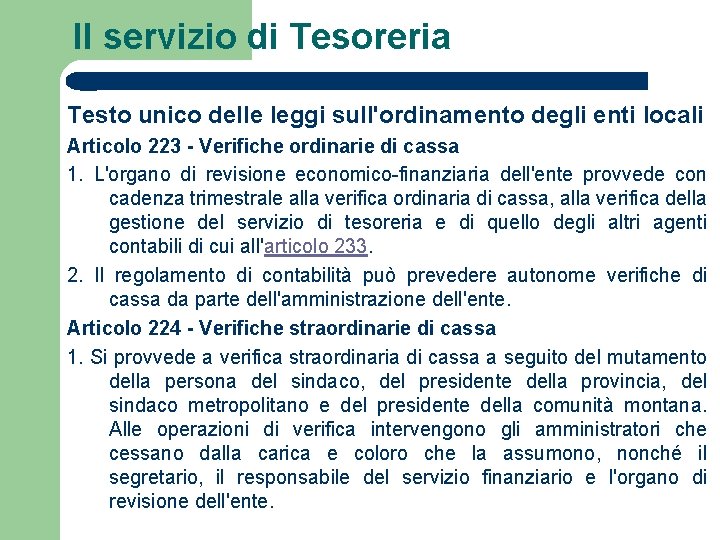 Il servizio di Tesoreria

Testo unico delle leggi sull'ordinamento degli enti locali

Articolo 223 - Verifiche ordinarie di cassa

1. L'organo di revisione economico-finanziaria dell'ente provvede con cadenza trimestrale alla verifica ordinaria di cassa, alla verifica della gestione del servizio di tesoreria e di quello degli altri agenti contabili di cui all'articolo 233.

2. Il regolamento di contabilità può prevedere autonome verifiche di cassa da parte dell'amministrazione dell'ente.

Articolo 224 - Verifiche straordinarie di cassa

1. Si provvede a verifica straordinaria di cassa a seguito del mutamento della persona del sindaco, del presidente della provincia, del sindaco metropolitano e del presidente della comunità montana. Alle operazioni di verifica intervengono gli amministratori che cessano dalla carica e coloro che la assumono, nonché il segretario, il responsabile del servizio finanziario e l'organo di revisione dell'ente.